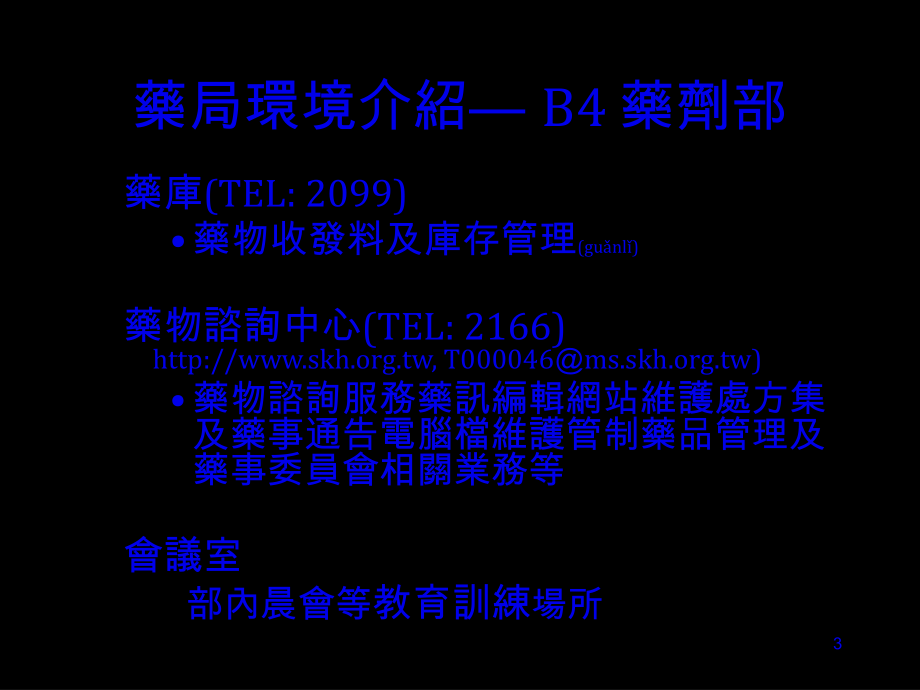 藥局環境介紹— B4 藥劑部

藥庫(TEL: 2099)

• 藥物收發料及庫存管理(guǎnlǐ)

藥物諮詢中心(TEL: 2166)
http://www.skh.org.tw, T000046@ms.skh.org.tw)

• 藥物諮詢服務藥訊編輯網站維護處方集及藥事通告電腦檔維護管制藥品管理及藥事委員會相關業務等

會議室

部內晨會等教育訓練場所

3